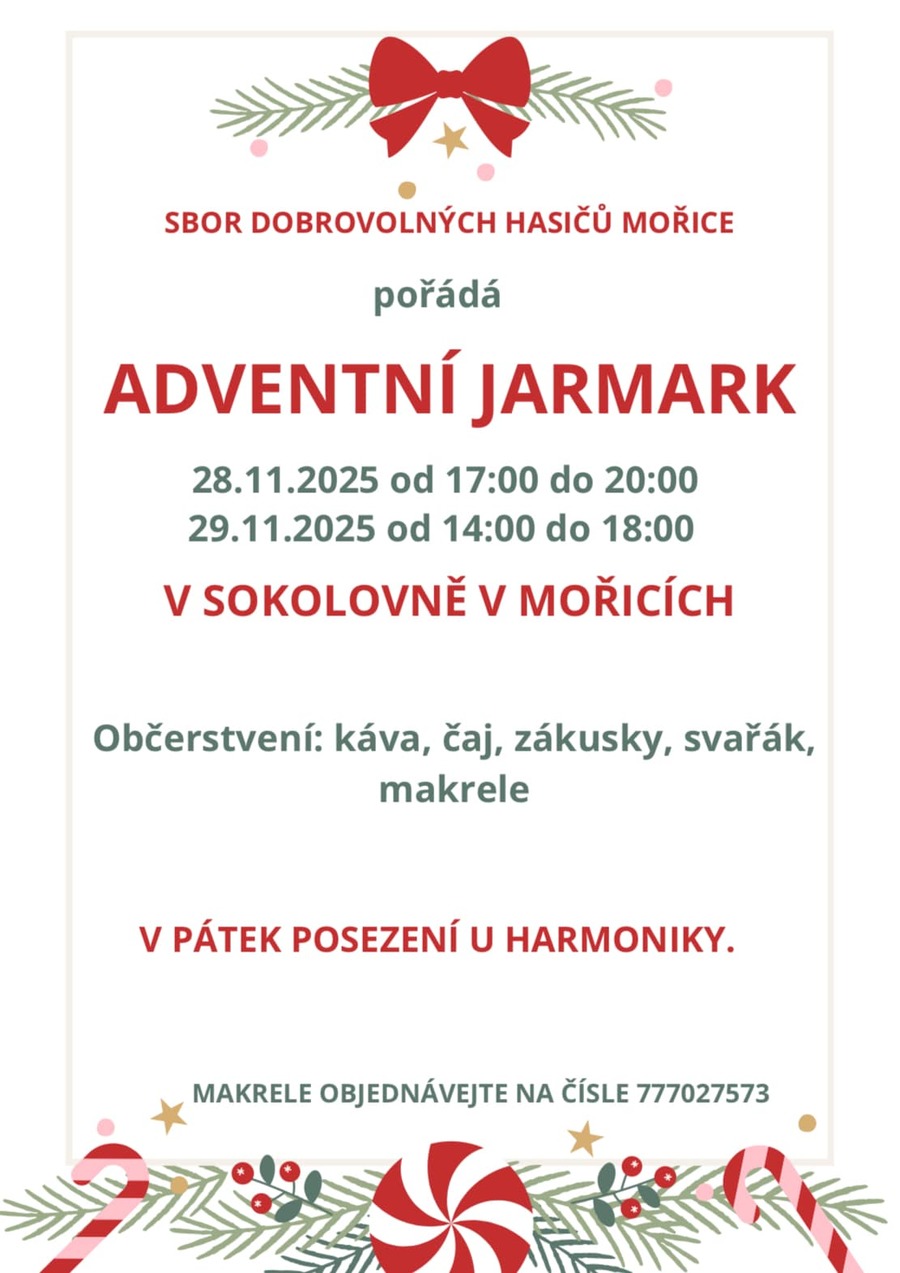 SBOR DOBROVOLNÝCH HASIČŮ MOŘICE

pořádá

ADVENTNÍ JARMARK

28.11.2025 od 17:00 do 20:00
29.11.2025 od 14:00 do 18:00

V SOKOLOVNĚ V MOŘICÍCH

Občerstvení: káva, čaj, zákusky, svařák, makrele

V PÁTEK POSEZENÍ U HARMONIKY.

MAKRELE OBJEDNÁVEJTE NA ČÍSLE 777027573